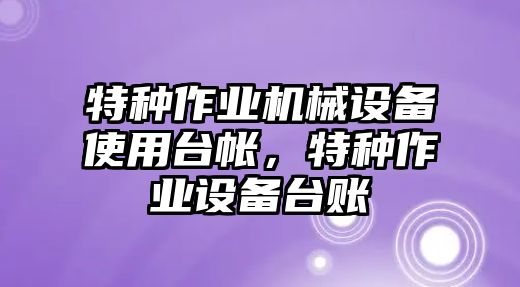 特种作业机械设备使用台帐，特种作业设备台账